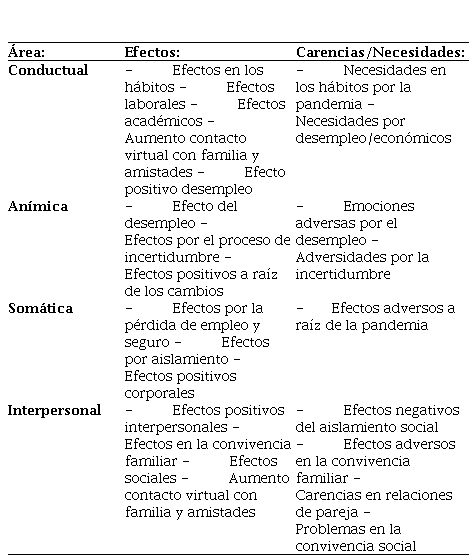 | Área: | Efectos: | Carencias/Necesidades: |
|---|---|---|
| Conductual | – Efectos en los hábitos – Efectos laborales – Efectos académicos – Aumento contacto virtual con familia y amistades – Efecto positivo desempleo | – Necesidades en los hábitos por la pandemia – Necesidades por desempleo/económicos |
| Anímica | – Efecto del desempleo – Efectos por el proceso de incertidumbre – Efectos positivos a raíz de los cambios | – Emociones adversas por el desempleo – Adversidades por la incertidumbre |
| Somática | – Efectos por la pérdida de empleo y seguro – Efectos por aislamiento – Efectos positivos corporales | – Efectos adversos a raíz de la pandemia |
| Interpersonal | – Efectos positivos interpersonales – Efectos en la convivencia familiar – Efectos sociales – Aumento contacto virtual con familia y amistades | – Efectos negativos del aislamiento social – Efectos adversos en la convivencia familiar – Carencias en relaciones de pareja – Problemas en la convivencia social |